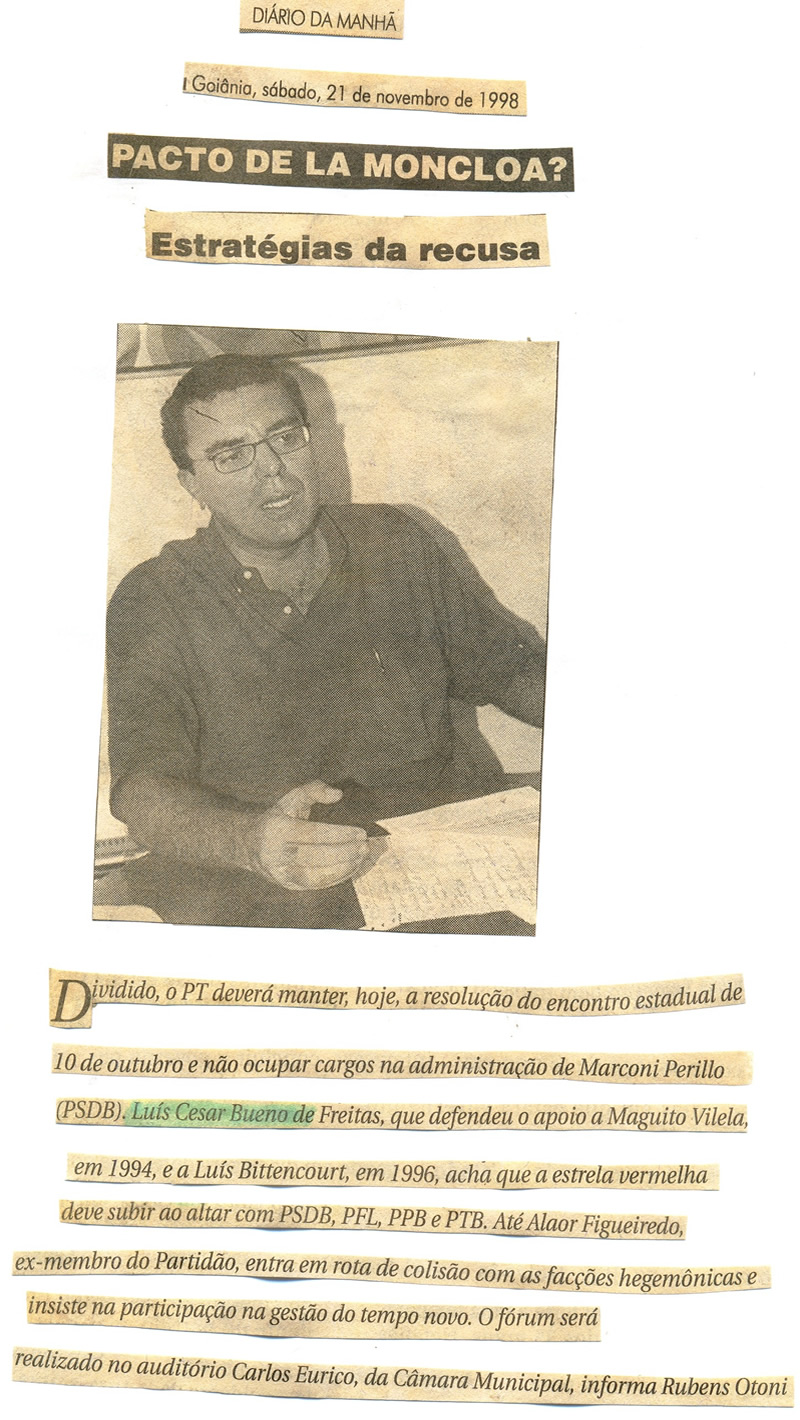 DIÁRIO DA MANHÃ

Goiânia, sábado, 21 de novembro de 1998

PACTO DE LA MONCLOA?

Estratégias da recusa

Dividido, o PT deverá manter, hoje, a resolução do encontro estadual de 10 de outubro e não ocupar cargos na administração de Marconi Perillo (PSDB). Luís Cesar Bueno de Freitas, que defendeu o apoio a Maguito Vilela, em 1994, e a Luís Bittencourt, em 1996, acha que a estrela vermelha deve subir ao altar com PSDB, PFL, PPB e PTB. Até Alaor Figueiredo, ex-membro do Partidão, entra em rota de colisão com as facções hegemônicas e insiste na participação na gestão do tempo novo. O fórum será realizado no auditório Carlos Eurico, da Câmara Municipal, informa Rubens Otoni